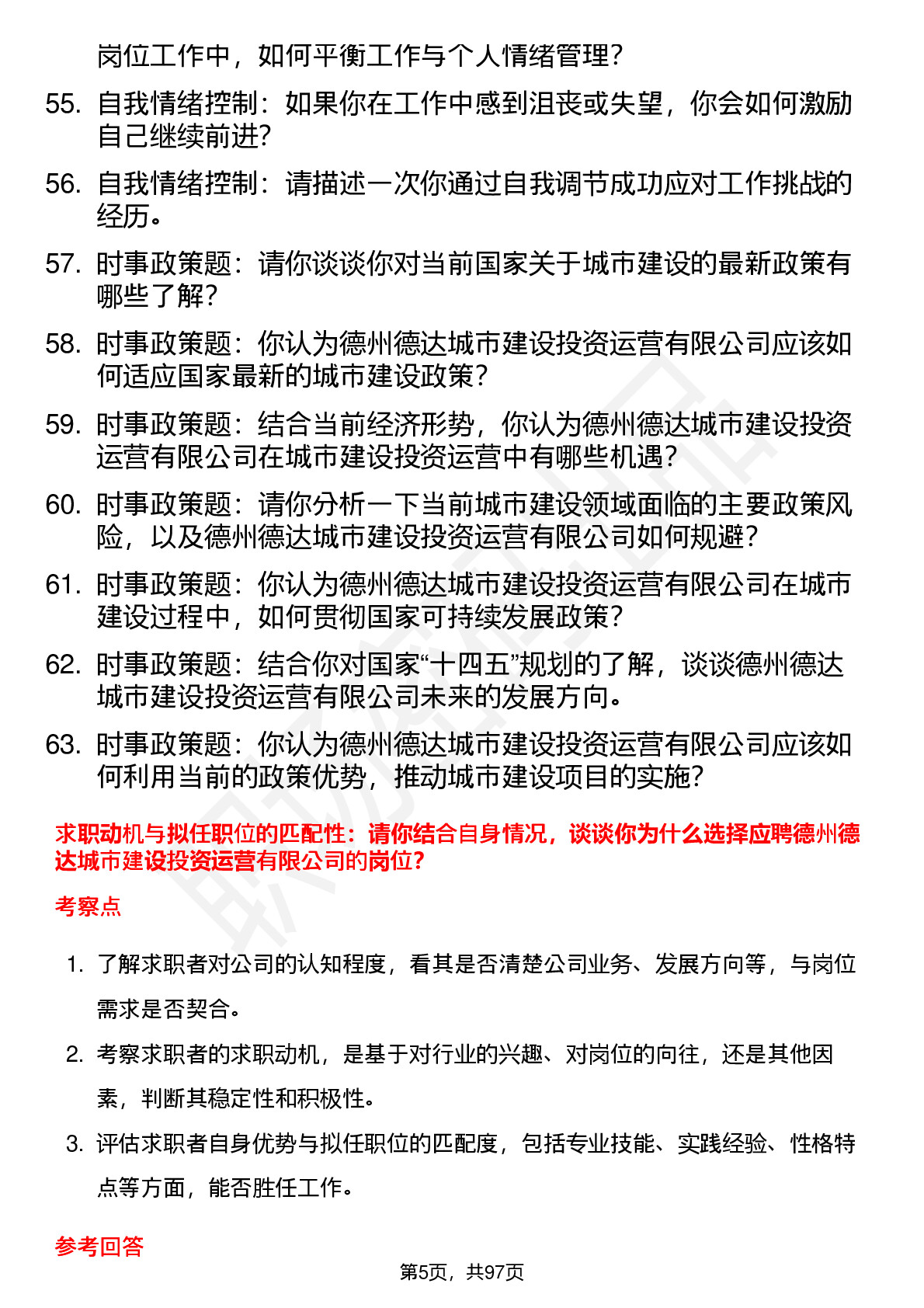 岗位工作中，如何平衡工作与个人情绪管理？

55. 自我情绪控制：如果你在工作中感到沮丧或失望，你会如何激励自己继续前进？

56. 自我情绪控制：请描述一次你通过自我调节成功应对工作挑战的经历。

57. 时事政策题：请你谈谈你对当前国家关于城市建设的最新政策有哪些了解？

58. 时事政策题：你认为德州德达城市建设投资运营有限公司应该如何适应国家最新的城市建设政策？

59. 时事政策题：结合当前经济形势，你认为德州德达城市建设投资运营有限公司在城市建设投资运营中有哪些机遇？

60. 时事政策题：请你分析一下当前城市建设领域面临的主要政策风险，以及德州德达城市建设投资运营有限公司如何规避？

61. 时事政策题：你认为德州德达城市建设投资运营有限公司在城市建设过程中，如何贯彻国家可持续发展政策？

62. 时事政策题：结合你对国家“十四五”规划的了解，谈谈德州德达城市建设投资运营有限公司未来的发展方向。

63. 时事政策题：你认为德州德达城市建设投资运营有限公司应该如何利用当前的政策优势，推动城市建设项目的实施？

求职动机与拟任职位的匹配性：请你结合自身情况，谈谈你为什么选择应聘德州德达城市建设投资运营有限公司的岗位？

考察点

1. 了解求职者对公司的认知程度，看其是否清楚公司业务、发展方向等，与岗位需求是否契合。

2. 考察求职者的求职动机，是基于对行业的兴趣、对岗位的向往，还是其他因素，判断其稳定性和积极性。

3. 评估求职者自身优势与拟任职位的匹配度，包括专业技能、实践经验、性格特点等方面，能否胜任工作。

参考回答

第5页，共97页